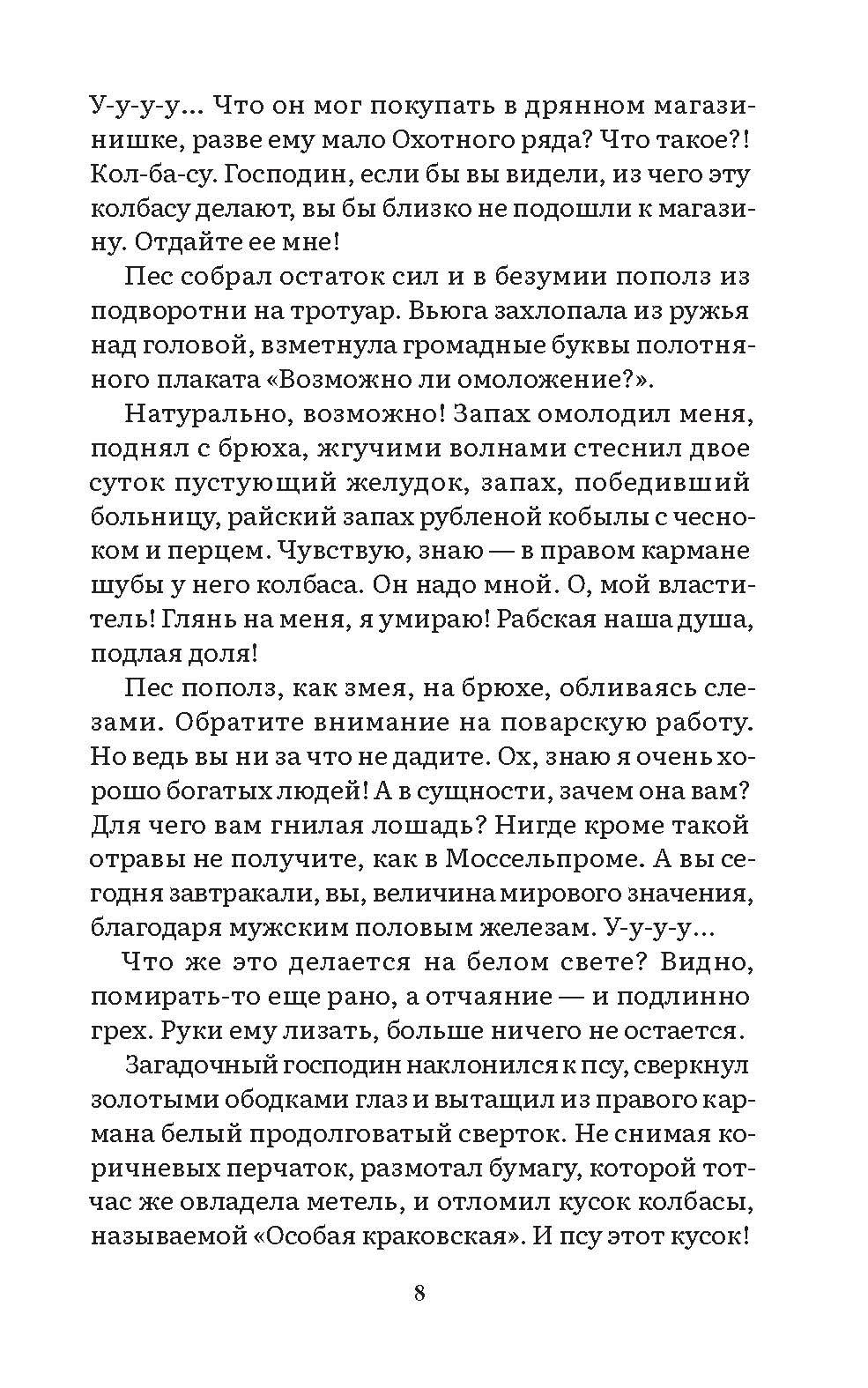 У-у-у-у... Что он мог покупать в дрянном магазинишке, разве ему мало Охотного ряда? Что такое?! Кол-ба-су. Господин, если бы вы видели, из чего эту колбасу делают, вы бы близко не подошли к магазину. Отдайте ее мне!

Пес собрал остаток сил и в безумии пополз из подворотни на тротуар. Вьюга захлопала из ружья над головой, взметнула громадные буквы полотняного плаката «Возможно ли омоложение?».

Натурально, возможно! Запах омолодил меня, поднял с брюха, жгучими волнами стеснил двое суток пустующий желудок, запах, победивший больницу, райский запах рубленой кобылы с чесноком и перцем. Чувствую, знаю — в правом кармане шубы у него колбаса. Он надо мной. О, мой властитель! Глянь на меня, я умираю! Рабская наша душа, подлая доля!

Пес пополз, как змея, на брюхе, обливаясь слезами. Обратите внимание на поварскую работу. Но ведь вы ни за что не дадите. Ох, знаю я очень хорошо богатых людей! А в сущности, зачем она вам? Для чего вам гнилая лошадь? Нигде кроме такой отравы не получите, как в Моссельпроме. А вы сегодня завтракали, вы, величина мирового значения, благодаря мужским половым железам. У-у-у-у...

Что же это делается на белом свете? Видно, помирать-то еще рано, а отчаяние — и подлинно грех. Руки ему лизать, больше ничего не остается.

Загадочный господин наклонился к псу, сверкнул золотыми ободками глаз и вытащил из правого кармана белый продолговатый сверток. Не снимая коричневых перчаток, размотал бумагу, которой тотчас же овладела метель, и отломил кусок колбасы, называемой «Особая краковская». И псу этот кусок!

8